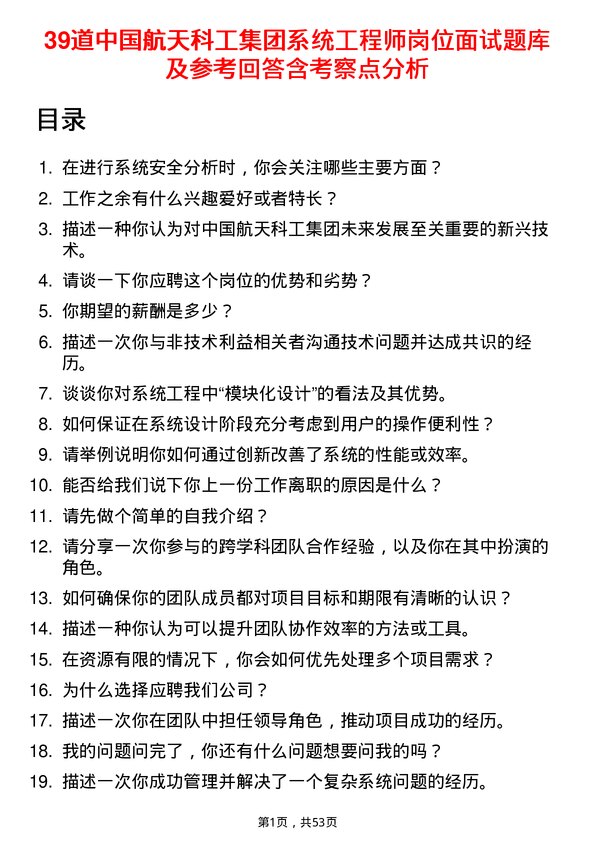 39道中国航天科工集团系统工程师岗位面试题库及参考回答含考察点分析

目录

1. 在进行系统安全分析时，你会关注哪些主要方面？
2. 工作之余有什么兴趣爱好或者特长？
3. 描述一种你认为对中国航天科工集团未来发展至关重要的新兴技术。
4. 请谈一下你应聘这个岗位的优势和劣势？
5. 你期望的薪酬是多少？
6. 描述一次你与非技术利益相关者沟通技术问题并达成共识的经历。
7. 谈谈你对系统工程中“模块化设计”的看法及其优势。
8. 如何保证在系统设计阶段充分考虑到用户的操作便利性？
9. 请举例说明你如何通过创新改善了系统的性能或效率。
10. 能否给我们说下你上一份工作离职的原因是什么？
11. 请先做个简单的自我介绍？
12. 请分享一次你参与的跨学科团队合作经验，以及你在其中扮演的角色。
13. 如何确保你的团队成员都对项目目标和期限有清晰的认识？
14. 描述一种你认为可以提升团队协作效率的方法或工具。
15. 在资源有限的情况下，你会如何优先处理多个项目需求？
16. 为什么选择应聘我们公司？
17. 描述一次你在团队中担任领导角色，推动项目成功的经历。
18. 我的问题问完了，你还有什么问题想要问我的吗？
19. 描述一次你成功管理并解决了一个复杂系统问题的经历。

第1页，共53页